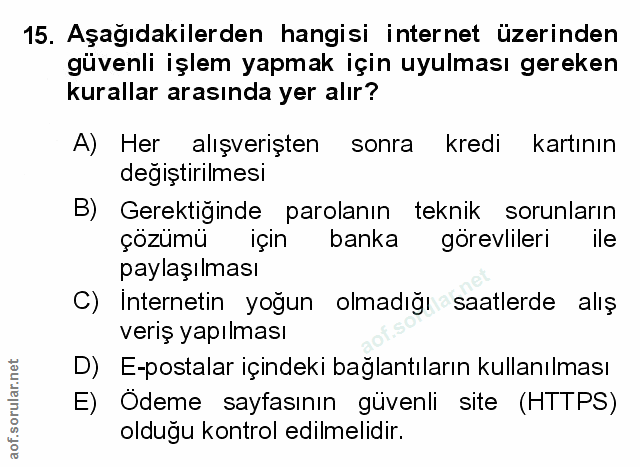 15. Aşağıdakilerden hangisi internet üzerinden güvenli işlem yapmak için uyulması gereken kurallar arasında yer alır?

A) Her alışverişten sonra kredi kartının değiştirilmesi

B) Gerektiğinde parolanın teknik sorunların çözümü için banka görevlileri ile paylaşılması

C) İnternetin yoğun olmadığı saatlerde alış veriş yapılması

D) E-postalar içindeki bağlantıların kullanılması

E) Ödeme sayfasının güvenli site (HTTPS) olduğu kontrol edilmelidir.

aof.sorular.net